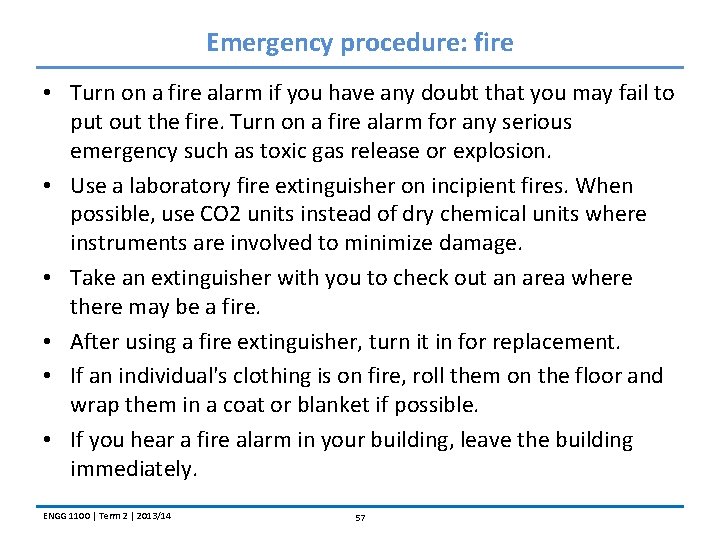 Emergency procedure: fire

• Turn on a fire alarm if you have any doubt that you may fail to put out the fire. Turn on a fire alarm for any serious emergency such as toxic gas release or explosion.

• Use a laboratory fire extinguisher on incipient fires. When possible, use CO2 units instead of dry chemical units where instruments are involved to minimize damage.

• Take an extinguisher with you to check out an area where there may be a fire.

• After using a fire extinguisher, turn it in for replacement.

• If an individual's clothing is on fire, roll them on the floor and wrap them in a coat or blanket if possible.

• If you hear a fire alarm in your building, leave the building immediately.

ENGG 1100 | Term 2 | 2013/14

57